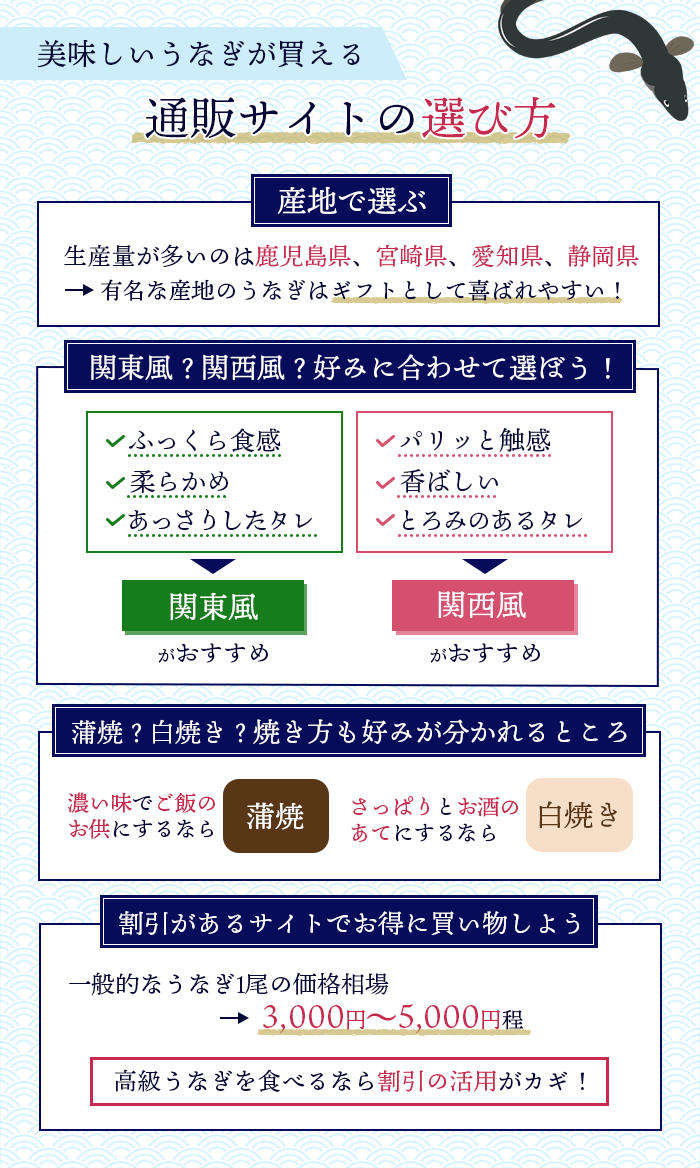 美味しいうなぎが買える

通販サイトの選び方

産地で選ぶ

生産量が多いのは鹿児島県、宮崎県、愛知県、静岡県
→ 有名な産地のうなぎはギフトとして喜ばれやすい！

関東風？関西風？好みに合わせて選ぼう！

ふっくら食感
柔らかめ
あっさりしたタレ

関東風
がおすすめ

パリッと触感
香ばしい
とろみのあるタレ

関西風
がおすすめ

蒲焼？白焼き？焼き方も好みが分かれるところ

濃い味でご飯のお供にするなら
蒲焼

さっぱりとお酒のあてにするなら
白焼き

割引があるサイトでお得に買い物しよう

一般的なうなぎ1尾の価格相場
→ 3,000円〜5,000円程

高級うなぎを食べるなら割引の活用がカギ！